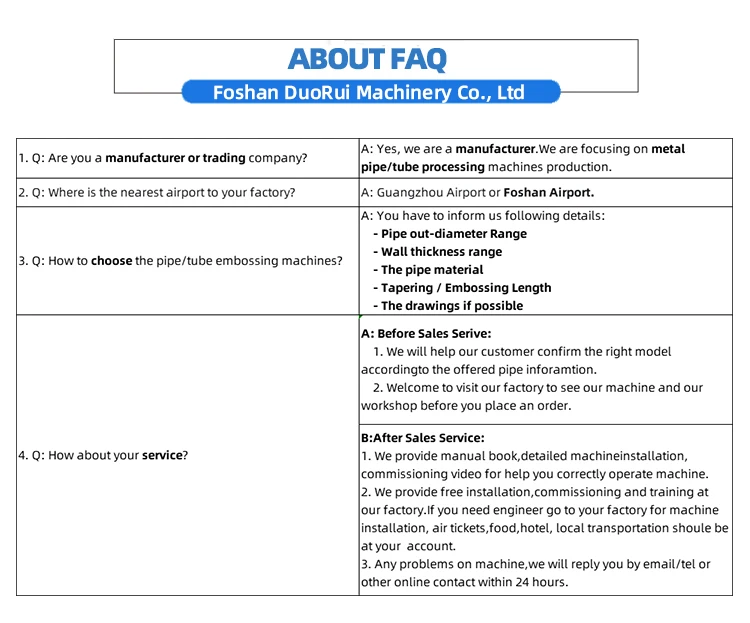 ABOUT FAQ

Foshan DuoRui Machinery Co., Ltd

| | |
|---|---|
| 1. Q: Are you a manufacturer or trading company? | A: Yes, we are a manufacturer.We are focusing on metal pipe/tube processing machines production. |
| 2. Q: Where is the nearest airport to your factory? | A: Guangzhou Airport or Foshan Airport. |
| 3. Q: How to choose the pipe/tube embossing machines? | A: You have to inform us following details: - Pipe out-diameter Range - Wall thickness range - The pipe material - Tapering / Embossing Length - The drawings if possible |
| 4. Q: How about your service? | A: Before Sales Serive: 1. We will help our customer confirm the right model accordingto the offered pipe inforamtion. 2. Welcome to visit our factory to see our machine and our workshop before you place an order. |
| | B:After Sales Service: 1. We provide manual book,detailed machineinstallation, commissioning video for help you correctly operate machine. 2. We provide free installation,commissioning and training at our factory.If you need engineer go to your factory for machine installation, air tickets,food,hotel, local transportation shoule be at your account. 3. Any problems on machine,we will reply you by email/tel or other online contact within 24 hours. |